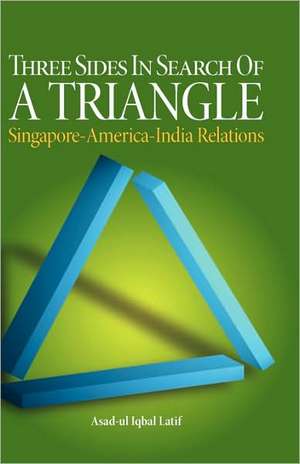 THREE SIDES IN SEARCH OF
A TRIANGLE
Singapore-America-India Relations

Asad-ul Iqbal Latif